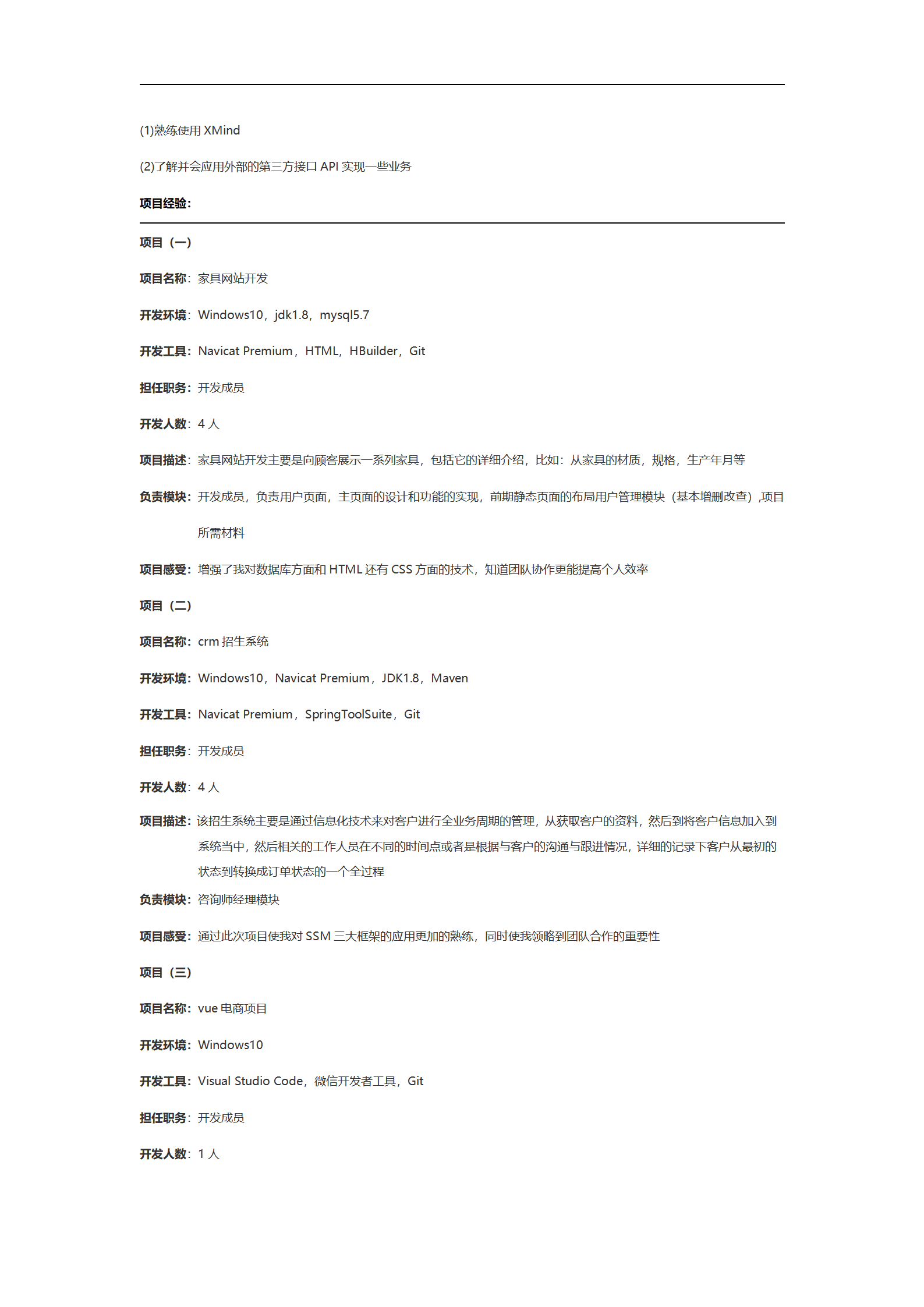 (1)熟练使用 XMind

(2)了解并会应用外部的第三方接口 API 实现一些业务

项目经验:

项目（一）

项目名称：家具网站开发

开发环境：Windows10，jdk1.8，mysql5.7

开发工具：Navicat Premium，HTML，HBuilder，Git

担任职务：开发成员

开发人数：4 人

项目描述：家具网站开发主要是向顾客展示一系列家具，包括它的详细介绍，比如：从家具的材质，规格，生产年月等

负责模块：开发成员，负责用户页面，主页面的设计和功能的实现，前期静态页面的布局用户管理模块（基本增删改查）,项目所需材料

项目感受：增强了我对数据库方面和 HTML 还有 CSS 方面的技术，知道团队协作更能提高个人效率

项目（二）

项目名称：crm 招生系统

开发环境：Windows10，Navicat Premium，JDK1.8，Maven

开发工具：Navicat Premium，SpringToolSuite，Git

担任职务：开发成员

开发人数：4 人

项目描述：该招生系统主要是通过信息化技术来对客户进行全业务周期的管理，从获取客户的资料，然后到将客户信息加入到系统当中，然后相关的工作人员在不同的时间点或者是根据与客户的沟通与跟进情况，详细的记录下客户从最初的状态到转换成订单状态的一个全过程

负责模块：咨询师经理模块

项目感受：通过此次项目使我对 SSM 三大框架的应用更加的熟练，同时使我领略到团队合作的重要性

项目（三）

项目名称：vue 电商项目

开发环境：Windows10

开发工具：Visual Studio Code，微信开发者工具，Git

担任职务：开发成员

开发人数：1 人